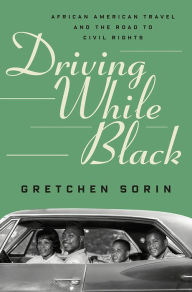 AFRICAN AMERICAN TRAVEL AND THE ROAD TO CIVIL RIGHTS

Driving While Black

GRETCHEN SORIN